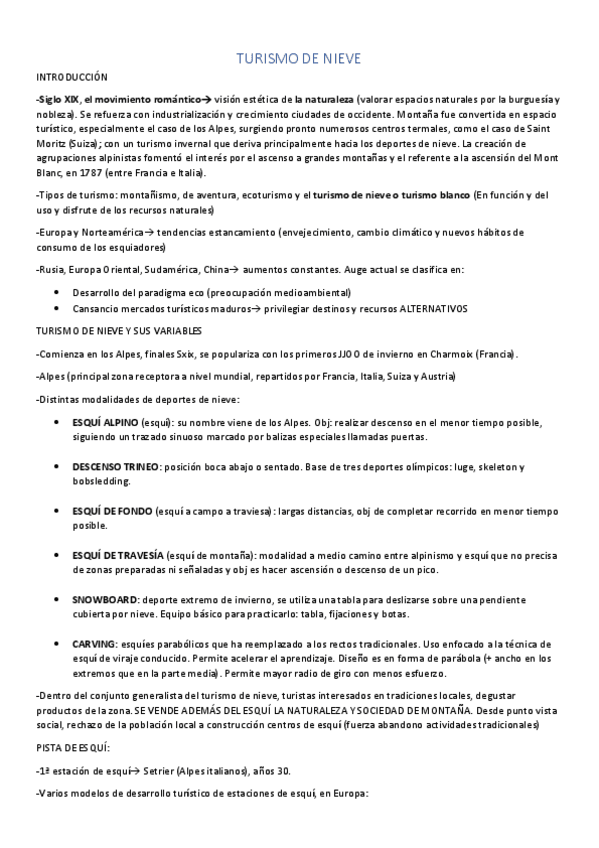 TURISMO DE NIEVE

INTRODUCCIÓN

-Siglo XIX, el movimiento romántico→ visión estética de la naturaleza (valorar espacios naturales por la burguesía y nobleza). Se refuerza con industrialización y crecimiento ciudades de occidente. Montaña fue convertida en espacio turístico, especialmente el caso de los Alpes, surgiendo pronto numerosos centros termales, como el caso de Saint Moritz (Suiza); con un turismo invernal que deriva principalmente hacia los deportes de nieve. La creación de agrupaciones alpinistas fomentó el interés por el ascenso a grandes montañas y el referente a la ascensión del Mont Blanc, en 1787 (entre Francia e Italia).

-Tipos de turismo: montañismo, de aventura, ecoturismo y el turismo de nieve o turismo blanco (En función y del uso y disfrute de los recursos naturales)

-Europa y Norteamérica→ tendencias estancamiento (envejecimiento, cambio climático y nuevos hábitos de consumo de los esquiadores)

-Rusia, Europa Oriental, Sudamérica, China→ aumentos constantes. Auge actual se clasifica en:

• Desarrollo del paradigma eco (preocupación medioambiental)
• Cansancio mercados turísticos maduros→ privilegiar destinos y recursos ALTERNATIVOS

TURISMO DE NIEVE Y SUS VARIABLES

-Comienza en los Alpes, finales Sxix, se populariza con los primeros JJOO de invierno en Charmoix (Francia).

-Alpes (principal zona receptora a nivel mundial, repartidos por Francia, Italia, Suiza y Austria)

-Distintas modalidades de deportes de nieve:

• ESQUÍ ALPINO (esquí): su nombre viene de los Alpes. Obj: realizar descenso en el menor tiempo posible, siguiendo un trazado sinuoso marcado por balizas especiales llamadas puertas.

• DESCENSO TRINEO: posición boca abajo o sentado. Base de tres deportes olímpicos: luge, skeleton y bobsledding.

• ESQUÍ DE FONDO (esquí a campo a traviesa): largas distancias, obj de completar recorrido en menor tiempo posible.

• ESQUÍ DE TRAVESÍA (esquí de montaña): modalidad a medio camino entre alpinismo y esquí que no precisa de zonas preparadas ni señaladas y obj es hacer ascensión o descenso de un pico.

• SNOWBOARD: deporte extremo de invierno, se utiliza una tabla para deslizarse sobre una pendiente cubierta por nieve. Equipo básico para practicarlo: tabla, fijaciones y botas.

• CARVING: esquíes parabólicos que ha reemplazado a los rectos tradicionales. Uso enfocado a la técnica de esquí de viraje conducido. Permite acelerar el aprendizaje. Diseño es en forma de parábola (+ ancho en los extremos que en la parte media). Permite mayor radio de giro con menos esfuerzo.

-Dentro del conjunto generalista del turismo de nieve, turistas interesados en tradiciones locales, degustar productos de la zona. SE VENDE ADEMÁS DEL ESQUÍ LA NATURALEZA Y SOCIEDAD DE MONTAÑA. Desde punto vista social, rechazo de la población local a construcción centros de esquí (fuerza abandono actividades tradicionales)

PISTA DE ESQUÍ:

-1ª estación de esquí→ Setrier (Alpes italianos), años 30.

-Varios modelos de desarrollo turístico de estaciones de esquí, en Europa: